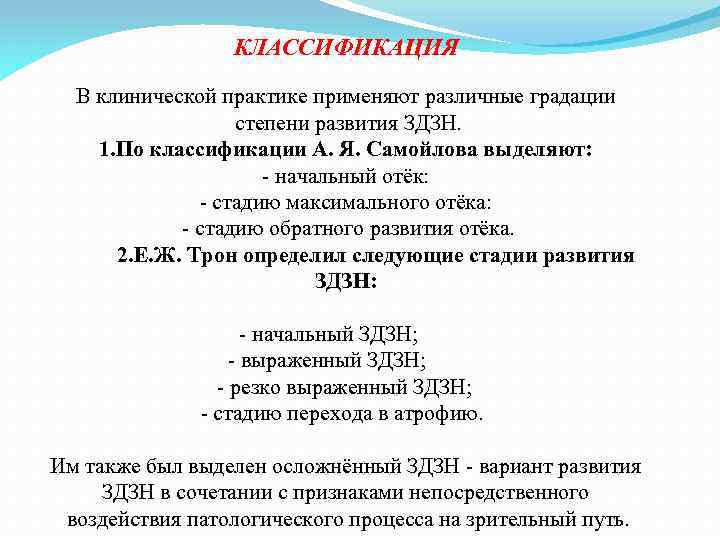 КЛАССИФИКАЦИЯ

В клинической практике применяют различные градации степени развития ЗДЗН.

1.По классификации А. Я. Самойлова выделяют:
- начальный отёк:
- стадию максимального отёка:
- стадию обратного развития отёка.

2.Е.Ж. Трон определил следующие стадии развития ЗДЗН:

- начальный ЗДЗН;
- выраженный ЗДЗН;
- резко выраженный ЗДЗН;
- стадию перехода в атрофию.

Им также был выделен осложнённый ЗДЗН - вариант развития ЗДЗН в сочетании с признаками непосредственного воздействия патологического процесса на зрительный путь.